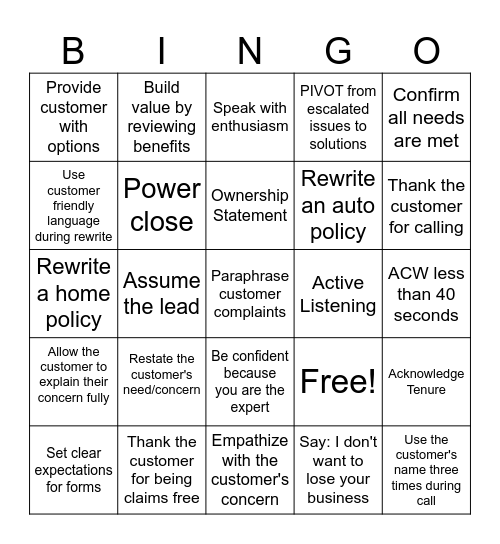 | B | I | N | G | O |
|---|---|---|---|---|
| Provide customer with options | Build value by reviewing benefits | Speak with enthusiasm | PIVOT from escalated issues to solutions | Confirm all needs are met |
| Use customer friendly language during rewrite | Power close | Ownership Statement | Rewrite an auto policy | Thank the customer for calling |
| Rewrite a home policy | Assume the lead | Paraphrase customer complaints | Active Listening | ACW less than 40 seconds |
| Allow the customer to explain their concern fully | Restate the customer's need/concern | Be confident because you are the expert | Free! | Acknowledge Tenure |
| Set clear expectations for forms | Thank the customer for being claims free | Empathize with the customer's concern | Say: I don't want to lose your business | Use the customer's name three times during call |